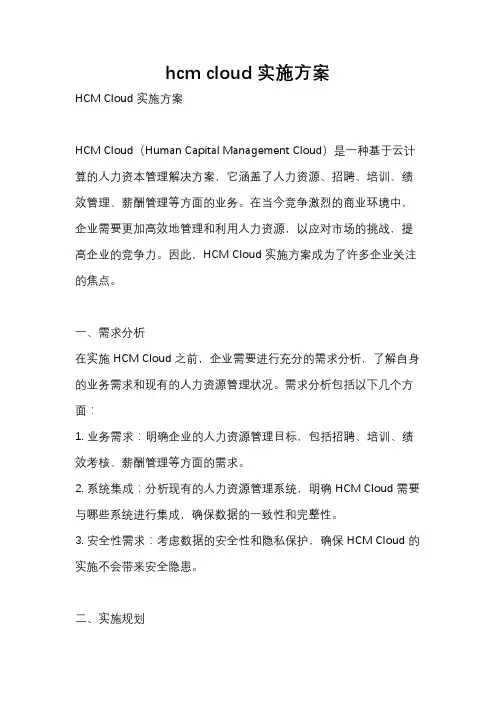 hcm cloud 实施方案

HCM Cloud 实施方案

HCM Cloud（Human Capital Management Cloud）是一种基于云计算的人力资本管理解决方案，它涵盖了人力资源、招聘、培训、绩效管理、薪酬管理等方面的业务。在当今竞争激烈的商业环境中，企业需要更加高效地管理和利用人力资源，以应对市场的挑战，提高企业的竞争力。因此，HCM Cloud 实施方案成为了许多企业关注的焦点。

一、需求分析

在实施 HCM Cloud 之前，企业需要进行充分的需求分析，了解自身的业务需求和现有的人力资源管理状况。需求分析包括以下几个方面：

1. 业务需求：明确企业的人力资源管理目标，包括招聘、培训、绩效考核、薪酬管理等方面的需求。

2. 系统集成：分析现有的人力资源管理系统，明确 HCM Cloud 需要与哪些系统进行集成，确保数据的一致性和完整性。

3. 安全性需求：考虑数据的安全性和隐私保护，确保 HCM Cloud 的实施不会带来安全隐患。

二、实施规划